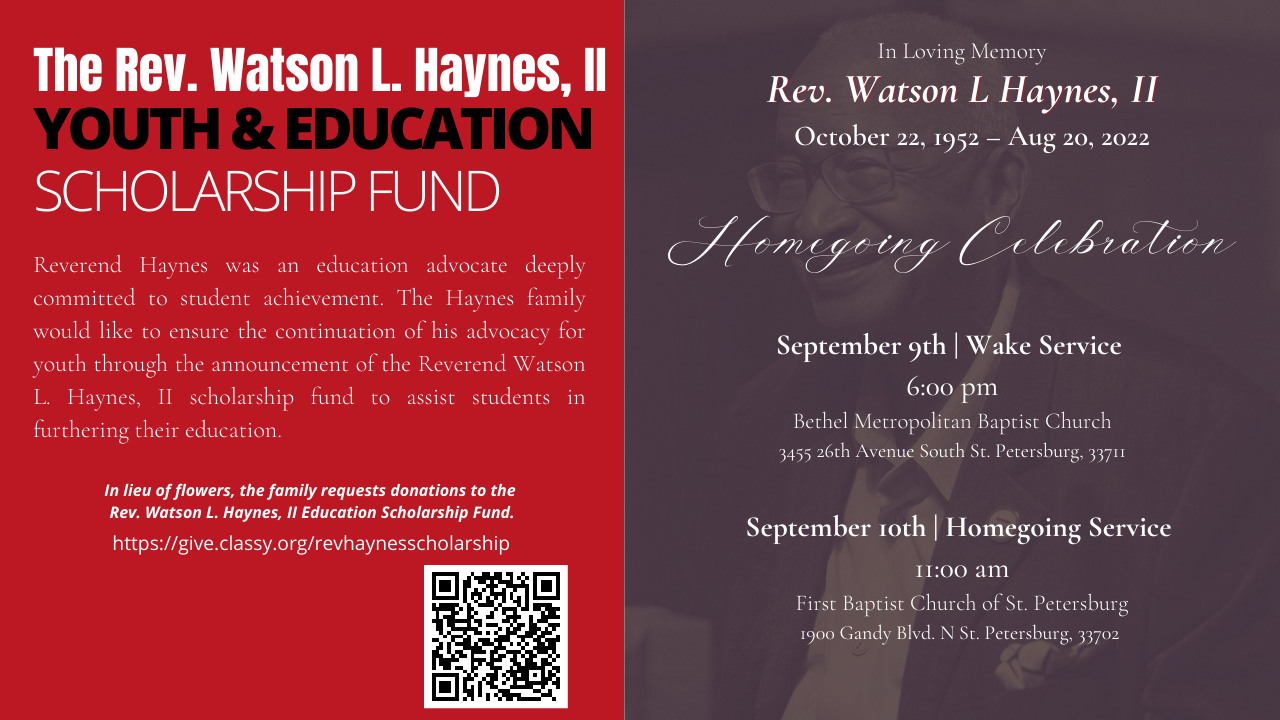 The Rev. Watson L. Haynes, II
YOUTH & EDUCATION
SCHOLARSHIP FUND

Reverend Haynes was an education advocate deeply committed to student achievement. The Haynes family would like to ensure the continuation of his advocacy for youth through the announcement of the Reverend Watson L. Haynes, II scholarship fund to assist students in furthering their education.

In lieu of flowers, the family requests donations to the Rev. Watson L. Haynes, II Education Scholarship Fund.
https://give.classy.org/revhaynesscholarship

In Loving Memory
Rev. Watson L Haynes, II
October 22, 1952 – Aug 20, 2022

Homegoing Celebration

September 9th | Wake Service
6:00 pm
Bethel Metropolitan Baptist Church
3455 26th Avenue South St. Petersburg, 33711

September 10th | Homegoing Service
11:00 am
First Baptist Church of St. Petersburg
1900 Gandy Blvd. N St. Petersburg, 33702